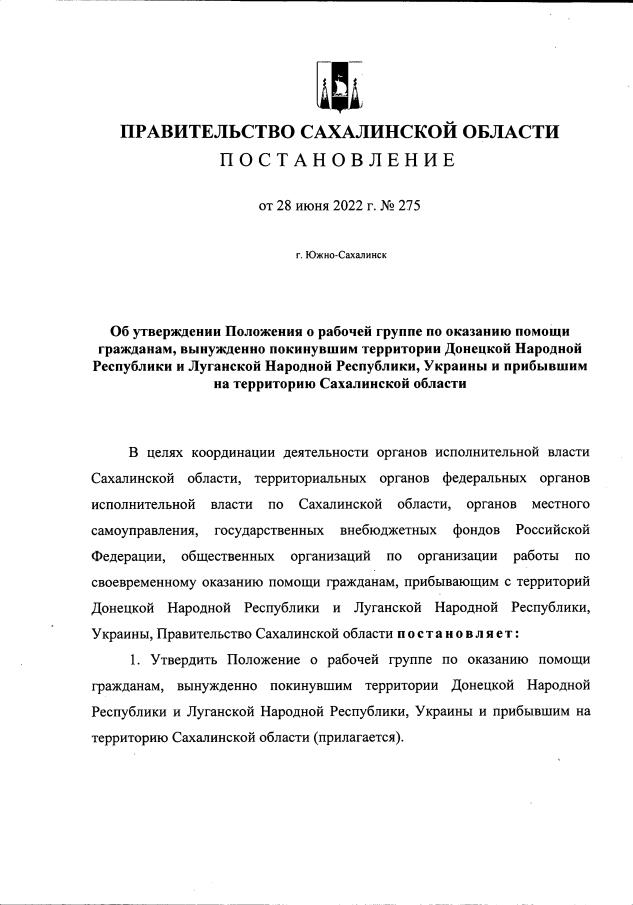 ПРАВИТЕЛЬСТВО САХАЛИНСКОЙ ОБЛАСТИ
ПОСТАНОВЛЕНИЕ

от 28 июня 2022 г. № 275

г. Южно-Сахалинск

Об утверждении Положения о рабочей группе по оказанию помощи гражданам, вынужденно покинувшим территории Донецкой Народной Республики и Луганской Народной Республики, Украины и прибывшим на территорию Сахалинской области

В целях координации деятельности органов исполнительной власти Сахалинской области, территориальных органов федеральных органов исполнительной власти по Сахалинской области, органов местного самоуправления, государственных внебюджетных фондов Российской Федерации, общественных организаций по организации работы по своевременному оказанию помощи гражданам, прибывающим с территорий Донецкой Народной Республики и Луганской Народной Республики, Украины, Правительство Сахалинской области постановляет:

1. Утвердить Положение о рабочей группе по оказанию помощи гражданам, вынужденно покинувшим территории Донецкой Народной Республики и Луганской Народной Республики, Украины и прибывшим на территорию Сахалинской области (прилагается).